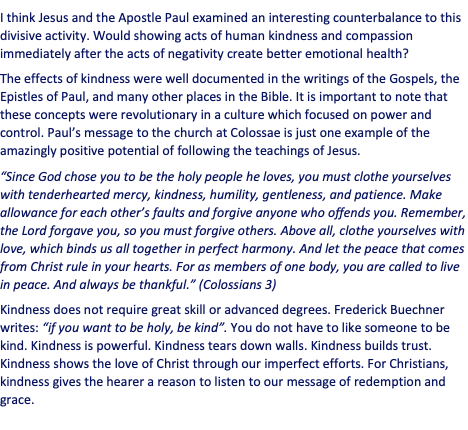 I think Jesus and the Apostle Paul examined an interesting counterbalance to this divisive activity. Would showing acts of human kindness and compassion immediately after the acts of negativity create better emotional health?

The effects of kindness were well documented in the writings of the Gospels, the Epistles of Paul, and many other places in the Bible. It is important to note that these concepts were revolutionary in a culture which focused on power and control. Paul's message to the church at Colossae is just one example of the amazingly positive potential of following the teachings of Jesus.

"Since God chose you to be the holy people he loves, you must clothe yourselves with tenderhearted mercy, kindness, humility, gentleness, and patience. Make allowance for each other's faults and forgive anyone who offends you. Remember, the Lord forgave you, so you must forgive others. Above all, clothe yourselves with love, which binds us all together in perfect harmony. And let the peace that comes from Christ rule in your hearts. For as members of one body, you are called to live in peace. And always be thankful." (Colossians 3)

Kindness does not require great skill or advanced degrees. Frederick Buechner writes: "if you want to be holy, be kind". You do not have to like someone to be kind. Kindness is powerful. Kindness tears down walls. Kindness builds trust. Kindness shows the love of Christ through our imperfect efforts. For Christians, kindness gives the hearer a reason to listen to our message of redemption and grace.